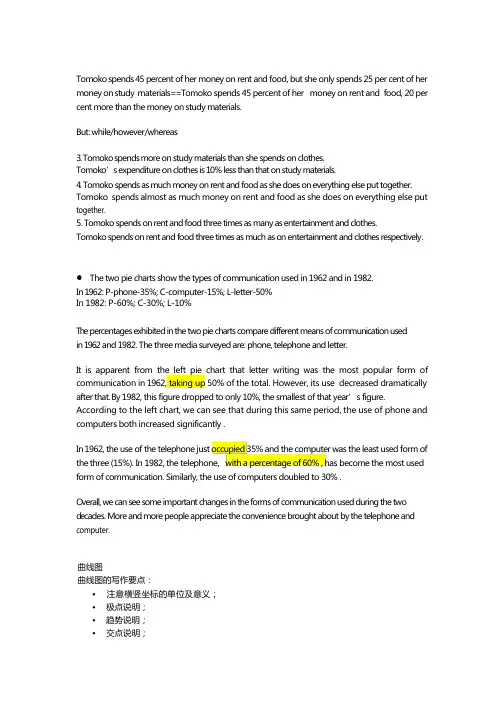 Tomoko spends 45 percent of her money on rent and food, but she only spends 25 per cent of her money on study materials==Tomoko spends 45 percent of her money on rent and food, 20 per cent more than the money on study materials.

But: while/however/whereas

3. Tomoko spends more on study materials than she spends on clothes.
Tomoko's expenditure on clothes is 10% less than that on study materials.
4. Tomoko spends as much money on rent and food as she does on everything else put together.
Tomoko spends almost as much money on rent and food as she does on everything else put together.
5. Tomoko spends on rent and food three times as many as entertainment and clothes.
Tomoko spends on rent and food three times as much as on entertainment and clothes respectively.

● The two pie charts show the types of communication used in 1962 and in 1982.
In 1962: P-phone-35%; C-computer-15%; L-letter-50%
In 1982: P-60%; C-30%; L-10%

The percentages exhibited in the two pie charts compare different means of communication used in 1962 and 1982. The three media surveyed are: phone, telephone and letter.

It is apparent from the left pie chart that letter writing was the most popular form of communication in 1962, taking up 50% of the total. However, its use decreased dramatically after that. By 1982, this figure dropped to only 10%, the smallest of that year's figure. According to the left chart, we can see that during this same period, the use of phone and computers both increased significantly .

In 1962, the use of the telephone just occupied 35% and the computer was the least used form of the three (15%). In 1982, the telephone, with a percentage of 60% , has become the most used form of communication. Similarly, the use of computers doubled to 30% .

Overall, we can see some important changes in the forms of communication used during the two decades. More and more people appreciate the convenience brought about by the telephone and computer.

曲线图
曲线图的写作要点：
• 注意横竖坐标的单位及意义；
• 极点说明；
• 趋势说明；
• 交点说明；